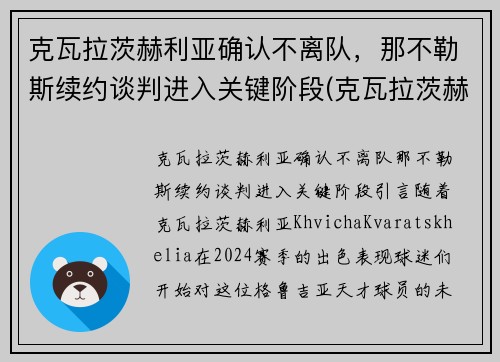 克瓦拉茨赫利亚确认不离队，那不勒斯续约谈判进入关键阶段(克瓦拉茨赫

克瓦拉茨赫利亚确认不离队那不勒斯续约谈判进入关键阶段引言随着克瓦拉茨赫利亚KhvichaKvaratskhelia在2024赛季的出色表现球迷们开始对这位格鲁吉亚天才球员的未